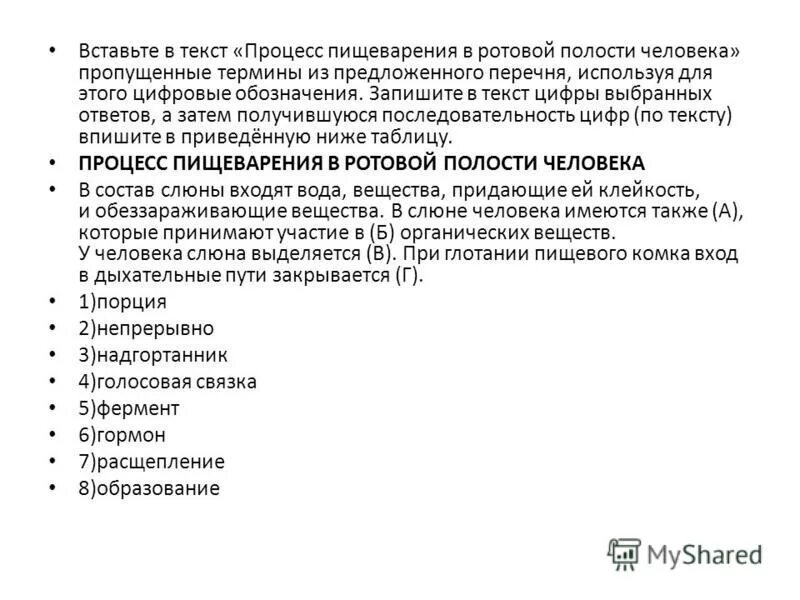 • Вставьте в текст «Процесс пищеварения в ротовой полости человека» пропущенные термины из предложенного перечня, используя для этого цифровые обозначения. Запишите в текст цифры выбранных ответов, а затем получившуюся последовательность цифр (по тексту) впишите в приведённую ниже таблицу.

• ПРОЦЕСС ПИЩЕВАРЕНИЯ В РОТОВОЙ ПОЛОСТИ ЧЕЛОВЕКА

• В состав слюны входят вода, вещества, придающие ей клейкость, и обеззараживающие вещества. В слюне человека имеются также (А), которые принимают участие в (Б) органических веществ. У человека слюна выделяется (В). При глотании пищевого комка вход в дыхательные пути закрывается (Г).

• 1)порция
• 2)непрерывно
• 3)надгортанник
• 4)голосовая связка
• 5)фермент
• 6)гормон
• 7)расщепление
• 8)образование

MyShared